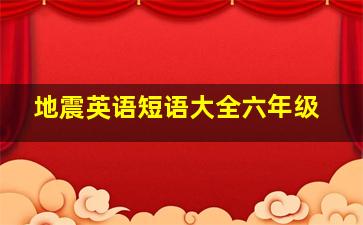 地震英语短语大全六年级